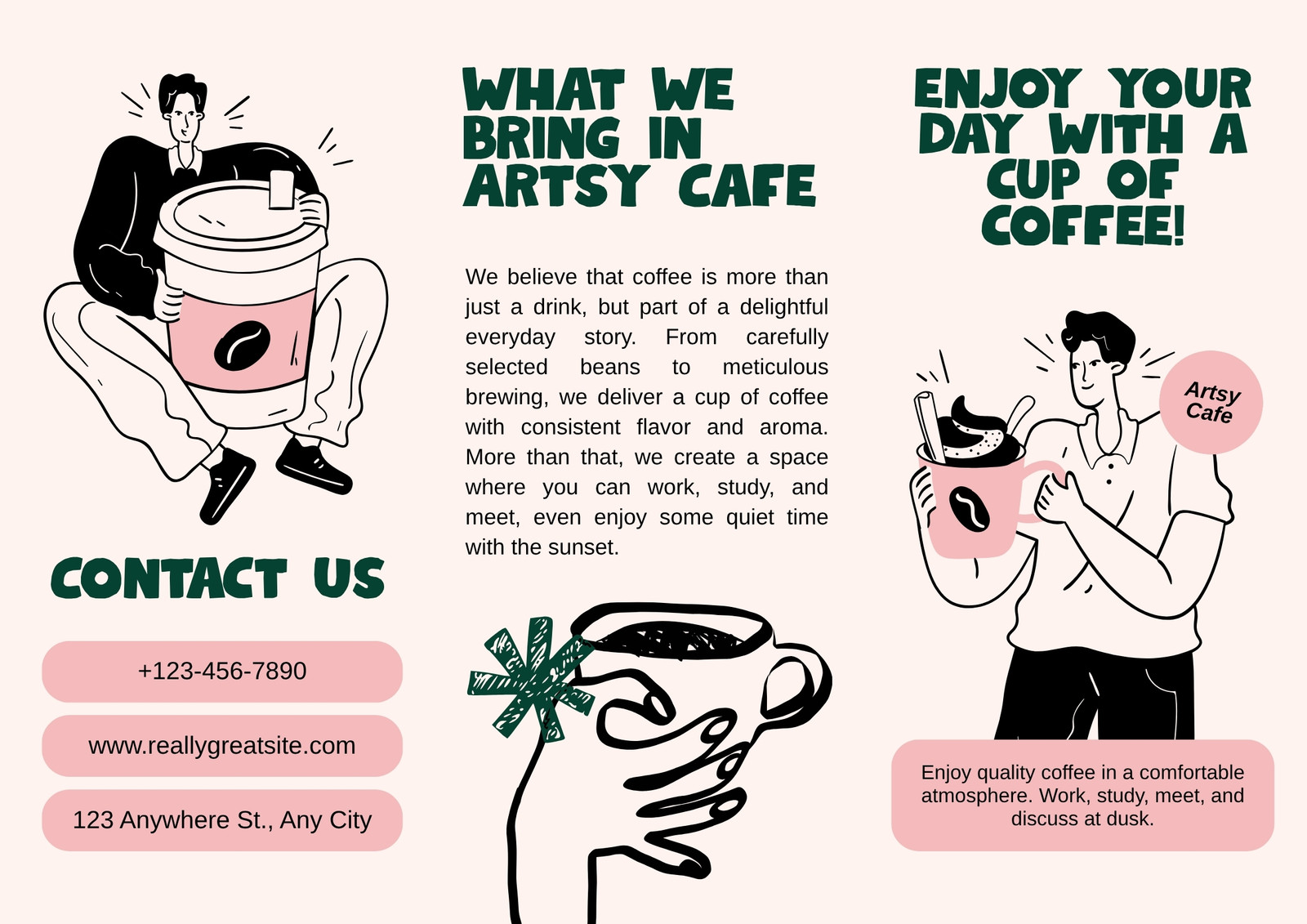 CONTACT US

+123-456-7890

www.reallygreatsite.com

123 Anywhere St., Any City

WHAT WE BRING IN ARTSY CAFE

We believe that coffee is more than just a drink, but part of a delightful everyday story. From carefully selected beans to meticulous brewing, we deliver a cup of coffee with consistent flavor and aroma. More than that, we create a space where you can work, study, and meet, even enjoy some quiet time with the sunset.

ENJOY YOUR DAY WITH A CUP OF COFFEE!

Artsy Cafe

Enjoy quality coffee in a comfortable atmosphere. Work, study, meet, and discuss at dusk.